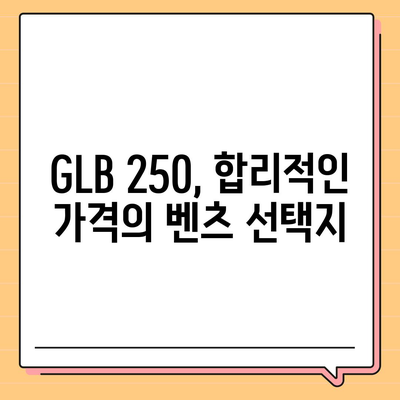 GLB 250, 합리적인 가격의 벤츠 선택지